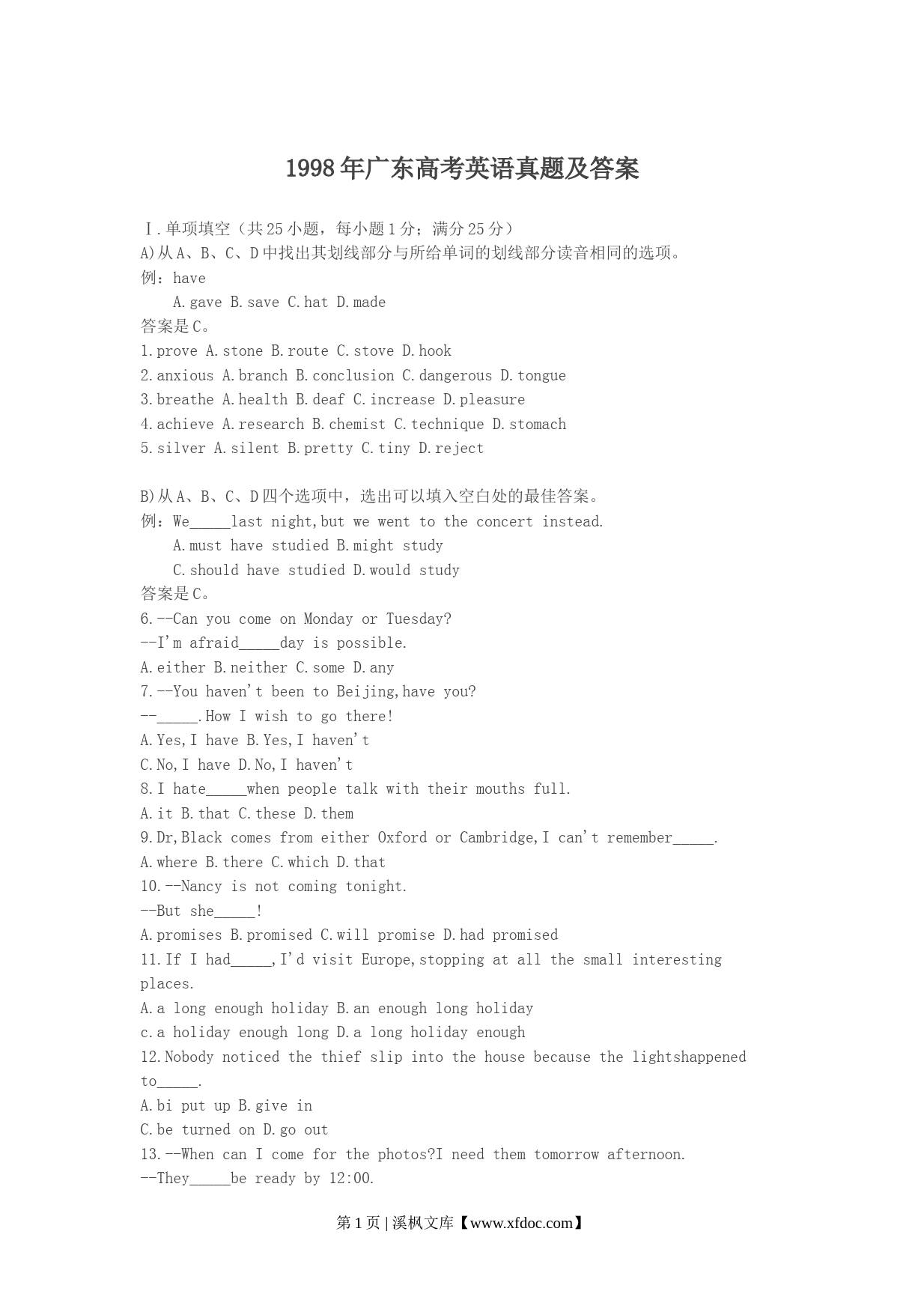 1998年广东高考英语真题及答案

Ⅰ.单项填空（共25小题，每小题1分；满分25分）
A)从A、B、C、D中找出其划线部分与所给单词的划线部分读音相同的选项。
例：have
A.gave B.save C.hat D.made
答案是C。
1.prove A.stone B.route C.stove D.hook
2.anxious A.branch B.conclusion C.dangerous D.tongue
3.breathe A.health B.deaf C.increase D.pleasure
4.achieve A.research B.chemist C.technique D.stomach
5.silver A.silent B.pretty C.tiny D.reject

B)从A、B、C、D四个选项中，选出可以填入空白处的最佳答案。
例：We_____last night,but we went to the concert instead.
A.must have studied B.might study
C.should have studied D.would study
答案是C。
6.--Can you come on Monday or Tuesday?
--I'm afraid_____day is possible.
A.either B.neither C.some D.any
7.--You haven't been to Beijing,have you?
--_____.How I wish to go there!
A.Yes,I have B.Yes,I haven't
C.No,I have D.No,I haven't
8.I hate_____when people talk with their mouths full.
A.it B.that C.these D.them
9.Dr,Black comes from either Oxford or Cambridge,I can't remember_____.
A.where B.there C.which D.that
10.--Nancy is not coming tonight.
--But she_____!
A.promises B.promised C.will promise D.had promised
11.If I had_____,I'd visit Europe,stopping at all the small interesting places.
A.a long enough holiday B.an enough long holiday
c.a holiday enough long D.a long holiday enough
12.Nobody noticed the thief slip into the house because the lightshappened to_____.
A.bi put up B.give in
C.be turned on D.go out
13.--When can I come for the photos?I need them tomorrow afternoon.
--They_____be ready by 12:00.

第1页 | 溪枫文库【www.xfdoc.com】